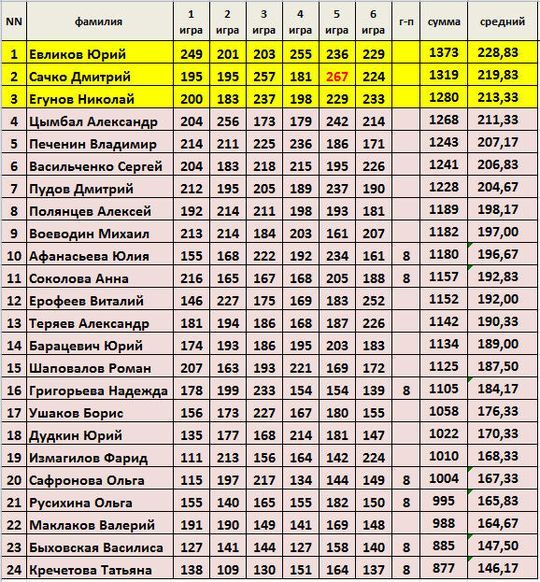 | NN | фамилия | 1 игра | 2 игра | 3 игра | 4 игра | 5 игра | 6 игра | г-п | сумма | средний |
|---|---|---|---|---|---|---|---|---|---|---|
| 1 | Евликов Юрий | 249 | 201 | 203 | 255 | 236 | 229 | | 1373 | 228,83 |
| 2 | Сачко Дмитрий | 195 | 195 | 257 | 181 | 267 | 224 | | 1319 | 219,83 |
| 3 | Егунов Николай | 200 | 183 | 237 | 198 | 229 | 233 | | 1280 | 213,33 |
| 4 | Цымбал Александр | 204 | 256 | 173 | 179 | 242 | 214 | | 1268 | 211,33 |
| 5 | Печенин Владимир | 214 | 211 | 225 | 236 | 186 | 171 | | 1243 | 207,17 |
| 6 | Васильченко Сергей | 204 | 183 | 218 | 215 | 195 | 226 | | 1241 | 206,83 |
| 7 | Пудов Дмитрий | 212 | 195 | 205 | 189 | 237 | 190 | | 1228 | 204,67 |
| 8 | Полянцев Алексей | 192 | 214 | 211 | 198 | 193 | 181 | | 1189 | 198,17 |
| 9 | Воеводин Михаил | 213 | 214 | 184 | 203 | 161 | 207 | | 1182 | 197,00 |
| 10 | Афанасьева Юлия | 155 | 168 | 222 | 192 | 234 | 161 | 8 | 1180 | 196,67 |
| 11 | Соколова Анна | 216 | 165 | 167 | 168 | 205 | 188 | 8 | 1157 | 192,83 |
| 12 | Ерофеев Виталий | 146 | 227 | 175 | 169 | 183 | 252 | | 1152 | 192,00 |
| 13 | Теряев Александр | 181 | 194 | 186 | 168 | 187 | 226 | | 1142 | 190,33 |
| 14 | Барацевич Юрий | 174 | 193 | 186 | 195 | 203 | 183 | | 1134 | 189,00 |
| 15 | Шаповалов Роман | 207 | 163 | 193 | 221 | 169 | 172 | | 1125 | 187,50 |
| 16 | Григорьева Надежда | 178 | 199 | 233 | 154 | 154 | 139 | 8 | 1105 | 184,17 |
| 17 | Ушаков Борис | 156 | 173 | 227 | 167 | 180 | 155 | | 1058 | 176,33 |
| 18 | Дудкин Юрий | 135 | 177 | 168 | 214 | 181 | 147 | | 1022 | 170,33 |
| 19 | Измагилов Фарид | 111 | 213 | 156 | 164 | 142 | 224 | | 1010 | 168,33 |
| 20 | Сафронова Ольга | 115 | 197 | 217 | 134 | 144 | 149 | 8 | 1004 | 167,33 |
| 21 | Русихина Ольга | 155 | 140 | 165 | 155 | 182 | 150 | 8 | 995 | 165,83 |
| 22 | Маклаков Валерий | 191 | 190 | 149 | 141 | 169 | 148 | | 988 | 164,67 |
| 23 | Быховская Василиса | 127 | 141 | 144 | 127 | 158 | 140 | 8 | 885 | 147,50 |
| 24 | Кречетова Татьяна | 138 | 109 | 130 | 151 | 164 | 137 | 8 | 877 | 146,17 |